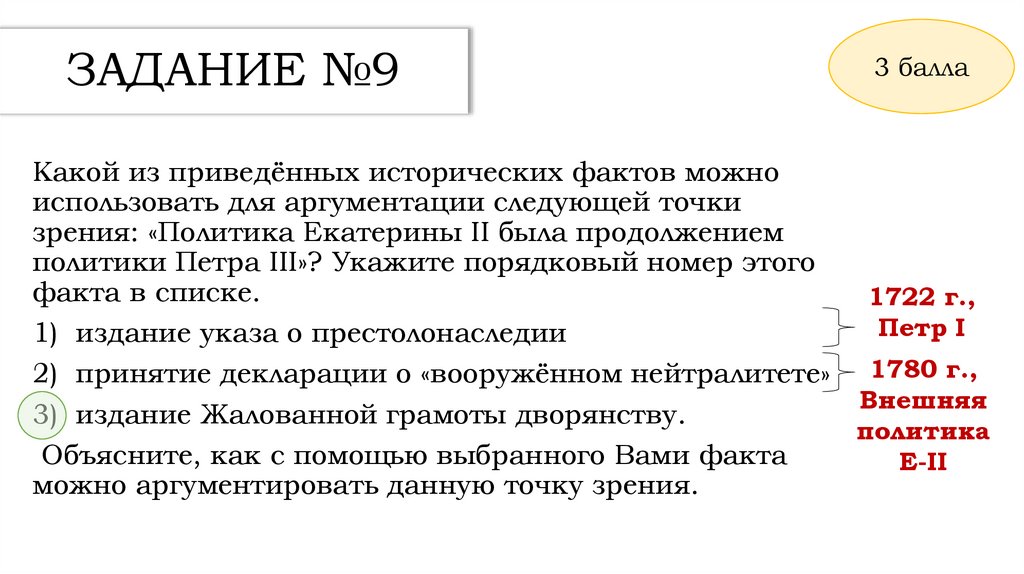 ЗАДАНИЕ №9

3 балла

Какой из приведённых исторических фактов можно использовать для аргументации следующей точки зрения: «Политика Екатерины II была продолжением политики Петра III»? Укажите порядковый номер этого факта в списке.

1) издание указа о престолонаследии

2) принятие декларации о «вооружённом нейтралитете»

3) издание Жалованной грамоты дворянству.

Объясните, как с помощью выбранного Вами факта можно аргументировать данную точку зрения.

1722 г., Петр I

1780 г., Внешняя политика Е-II